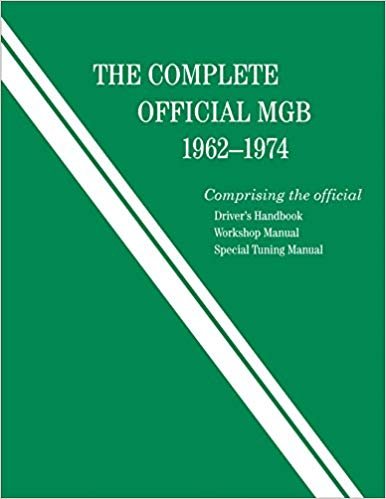 THE COMPLETE
OFFICIAL MGB
1962–1974

Comprising the official
Driver's Handbook
Workshop Manual
Special Tuning Manual